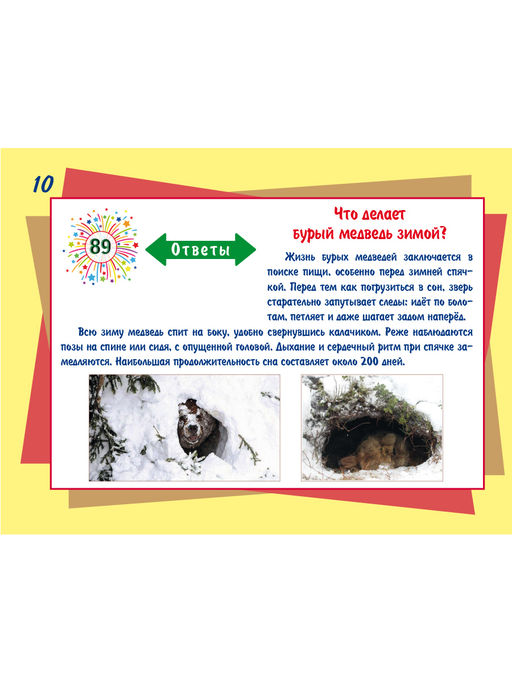 10

89

Ответы

Что делает
бурый медведь зимой?

Жизнь бурых медведей заключается в поиске пищи, особенно перед зимней спячкой. Перед тем как погрузиться в сон, зверь старательно запутывает следы: идёт по болотам, петляет и даже шагает задом наперёд.

Всю зиму медведь спит на боку, удобно свернувшись калачиком. Реже наблюдаются позы на спине или сидя, с опущенной головой. Дыхание и сердечный ритм при спячке замедляются. Наибольшая продолжительность сна составляет около 200 дней.